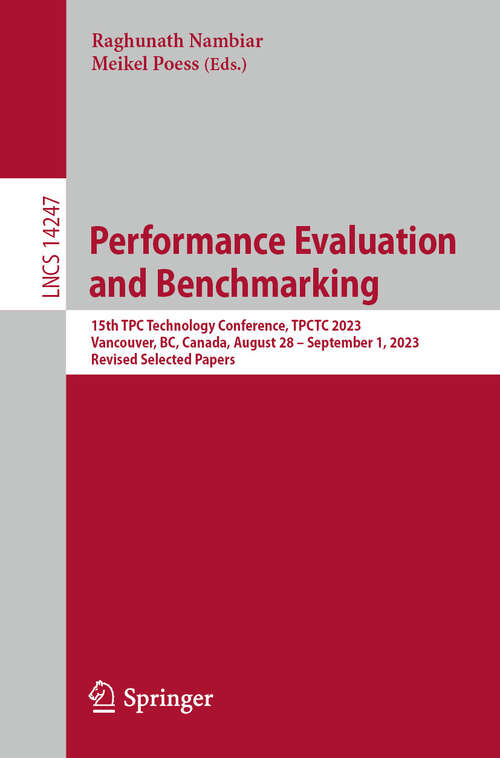 Raghunath Nambiar
Meikel Poess (Eds.)

LNCS 14247

Performance Evaluation and Benchmarking

15th TPC Technology Conference, TPCTC 2023
Vancouver, BC, Canada, August 28 – September 1, 2023
Revised Selected Papers

Springer